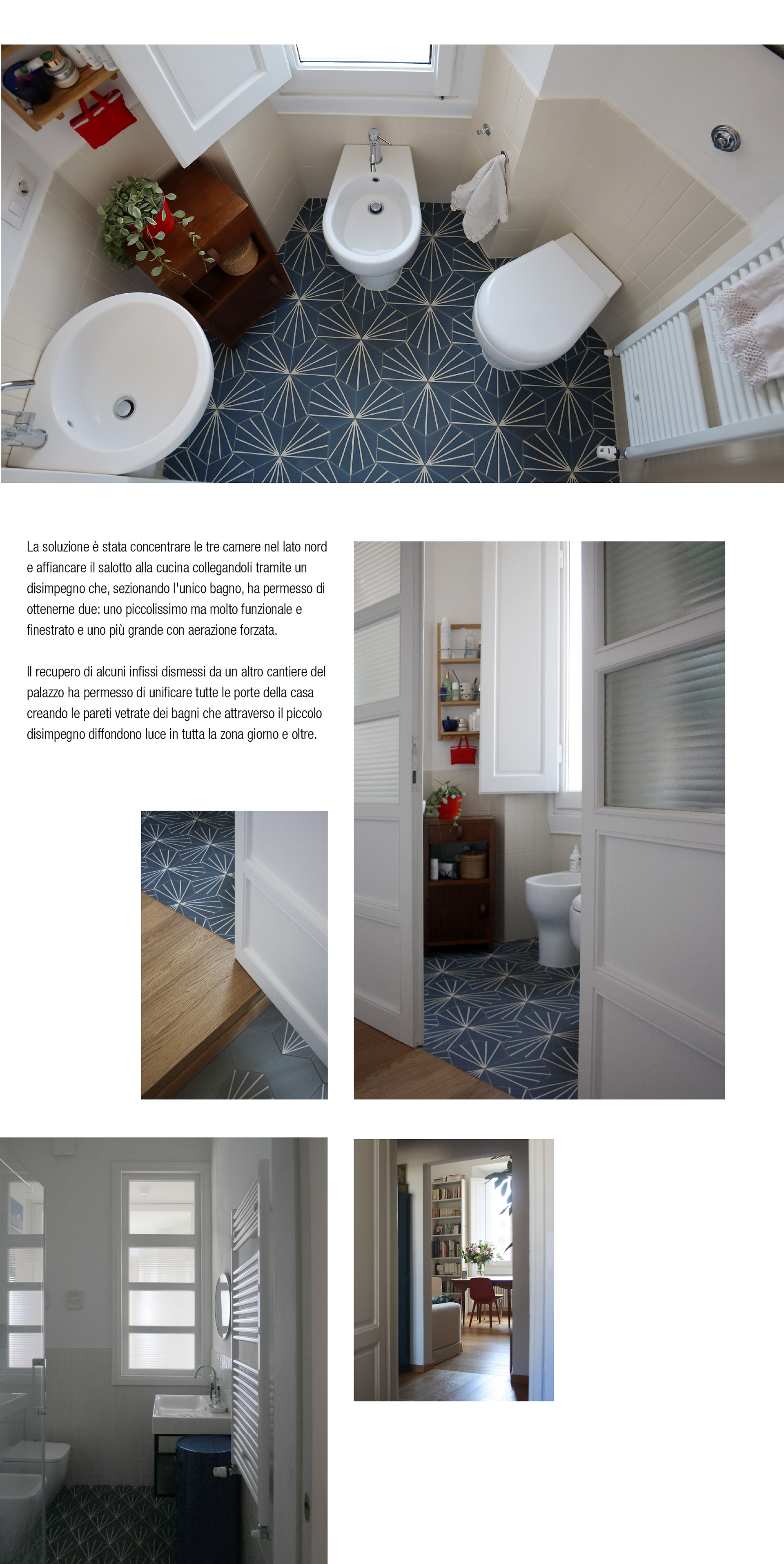 La soluzione è stata concentrare le tre camere nel lato nord e affiancare il salotto alla cucina collegandoli tramite un disimpegno che, sezionando l'unico bagno, ha permesso di ottenerne due: uno piccolissimo ma molto funzionale e finestrato e uno più grande con aerazione forzata.

Il recupero di alcuni infissi dismessi da un altro cantiere del palazzo ha permesso di unificare tutte le porte della casa creando le pareti vetrate dei bagni che attraverso il piccolo disimpegno diffondono luce in tutta la zona giorno e oltre.